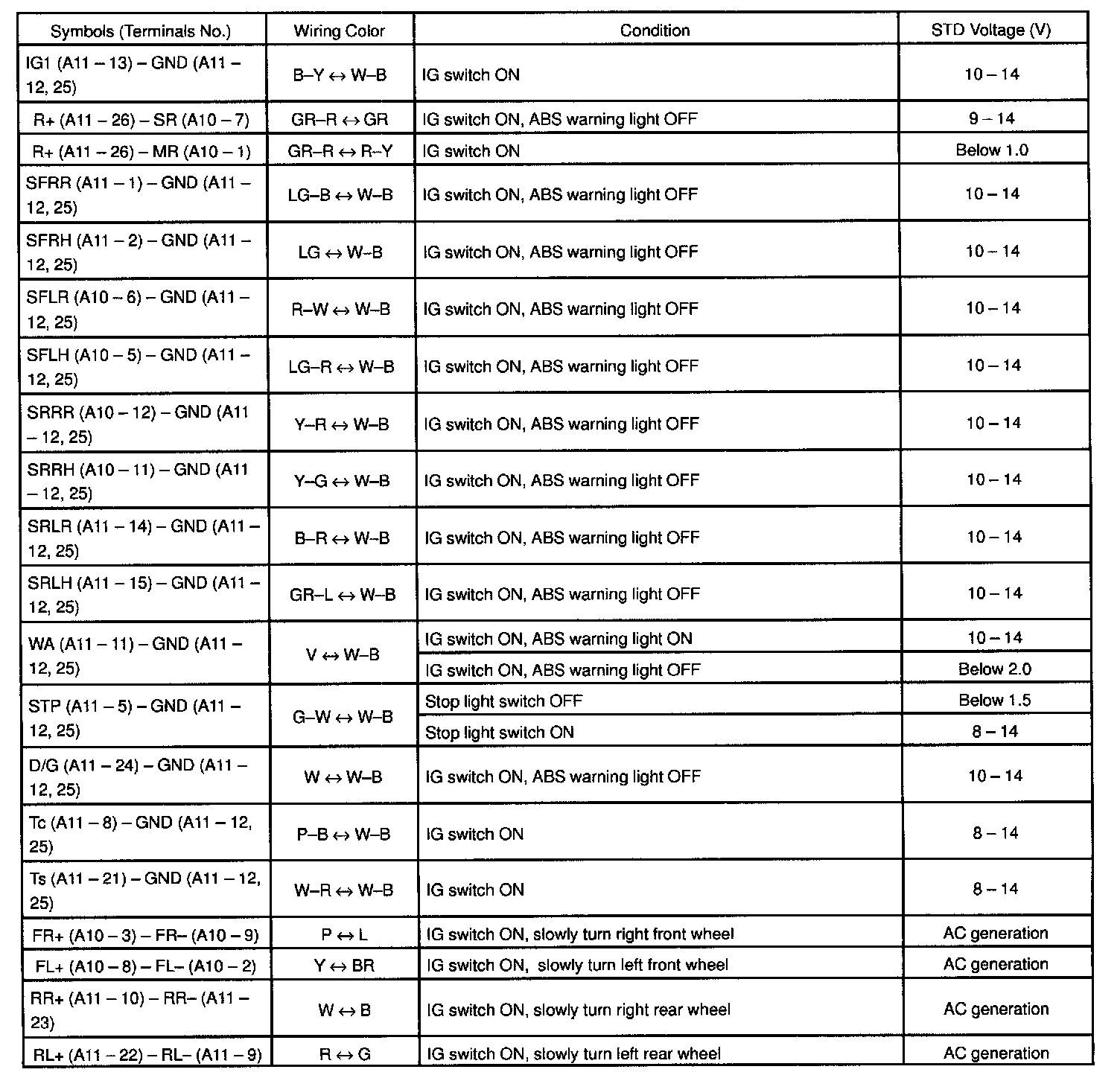 | Symbols (Terminals No.) | Wiring Color | Condition | STD Voltage (V) |
|---|---|---|---|
| IG1 (A11 – 13) – GND (A11 – 12, 25) | B–Y ↔ W–B | IG switch ON | 10 – 14 |
| R+ (A11 – 26) – SR (A10 – 7) | GR–R ↔ GR | IG switch ON, ABS warning light OFF | 9 – 14 |
| R+ (A11 – 26) – MR (A10 – 1) | GR–R ↔ R–Y | IG switch ON | Below 1.0 |
| SFRR (A11 – 1) – GND (A11 – 12, 25) | LG–B ↔ W–B | IG switch ON, ABS warning light OFF | 10 – 14 |
| SFRH (A11 – 2) – GND (A11 – 12, 25) | LG ↔ W–B | IG switch ON, ABS warning light OFF | 10 – 14 |
| SFLR (A10 – 6) – GND (A11 – 12, 25) | R–W ↔ W–B | IG switch ON, ABS warning light OFF | 10 – 14 |
| SFLH (A10 – 5) – GND (A11 – 12, 25) | LG–R ↔ W–B | IG switch ON, ABS warning light OFF | 10 – 14 |
| SRRR (A10 – 12) – GND (A11 – 12, 25) | Y–R ↔ W–B | IG switch ON, ABS warning light OFF | 10 – 14 |
| SRRH (A10 – 11) – GND (A11 – 12, 25) | Y–G ↔ W–B | IG switch ON, ABS warning light OFF | 10 – 14 |
| SRLR (A11 – 14) – GND (A11 – 12, 25) | B–R ↔ W–B | IG switch ON, ABS warning light OFF | 10 – 14 |
| SRLH (A11 – 15) – GND (A11 – 12, 25) | GR–L ↔ W–B | IG switch ON, ABS warning light OFF | 10 – 14 |
| WA (A11 – 11) – GND (A11 – 12, 25) | V ↔ W–B | IG switch ON, ABS warning light ON | 10 – 14 |
| | | IG switch ON, ABS warning light OFF | Below 2.0 |
| STP (A11 – 5) – GND (A11 – 12, 25) | G–W ↔ W–B | Stop light switch OFF | Below 1.5 |
| | | Stop light switch ON | 8 – 14 |
| D/G (A11 – 24) – GND (A11 – 12, 25) | W ↔ W–B | IG switch ON, ABS warning light OFF | 10 – 14 |
| Tc (A11 – 8) – GND (A11 – 12, 25) | P–B ↔ W–B | IG switch ON | 8 – 14 |
| Ts (A11 – 21) – GND (A11 – 12, 25) | W–R ↔ W–B | IG switch ON | 8 – 14 |
| FR+ (A10 – 3) – FR– (A10 – 9) | P ↔ L | IG switch ON, slowly turn right front wheel | AC generation |
| FL+ (A10 – 8) – FL– (A10 – 2) | Y ↔ BR | IG switch ON, slowly turn left front wheel | AC generation |
| RR+ (A11 – 10) – RR– (A11 – 23) | W ↔ B | IG switch ON, slowly turn right rear wheel | AC generation |
| RL+ (A11 – 22) – RL– (A11 – 9) | R ↔ G | IG switch ON, slowly turn left rear wheel | AC generation |